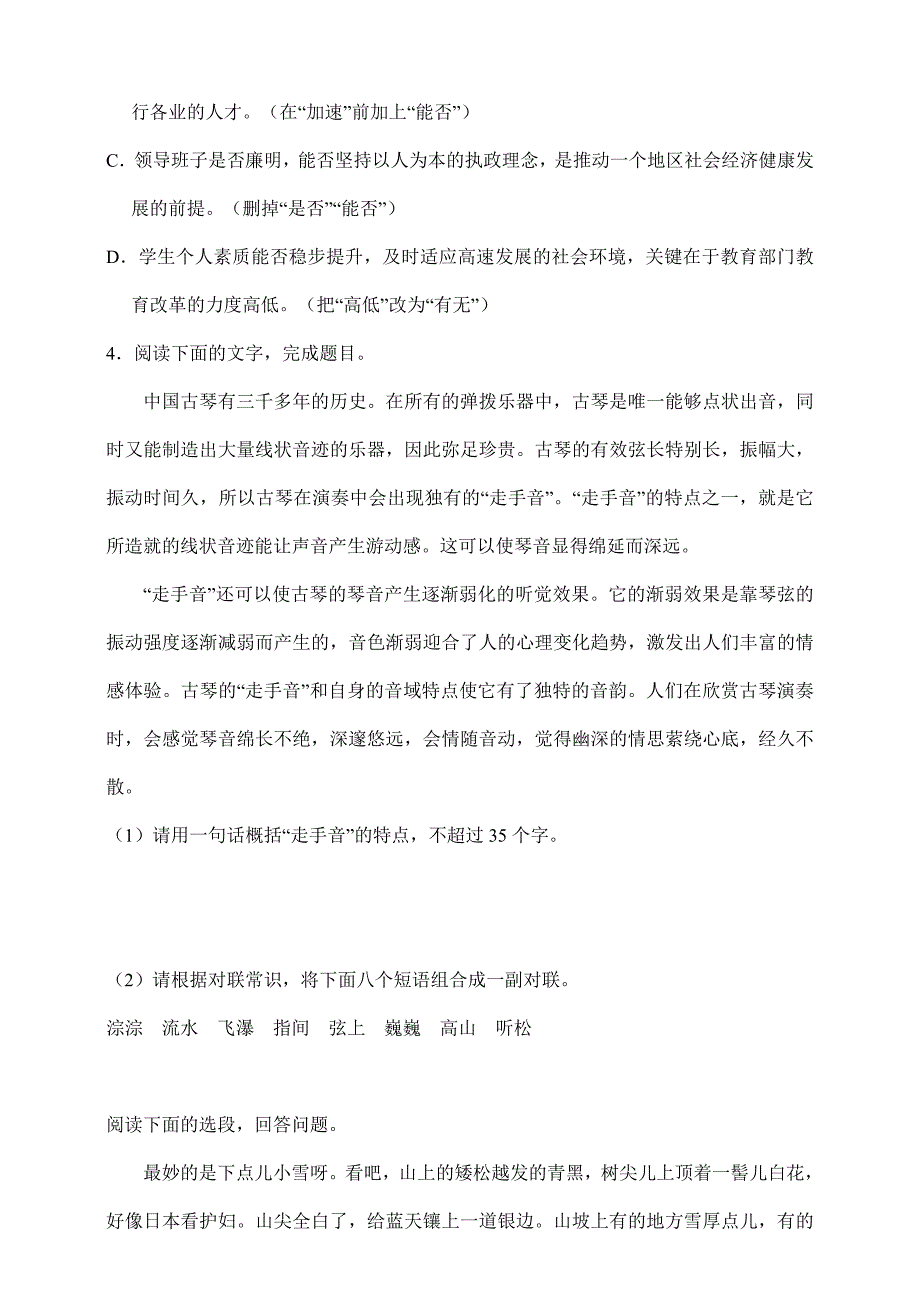 行各业的人才。（在“加速”前加上“能否”）

C．领导班子是否廉明，能否坚持以人为本的执政理念，是推动一个地区社会经济健康发展的前提。（删掉“是否”“能否”）

D．学生个人素质能否稳步提升，及时适应高速发展的社会环境，关键在于教育部门教育改革的力度高低。（把“高低”改为“有无”）

4．阅读下面的文字，完成题目。

中国古琴有三千多年的历史。在所有的弹拨乐器中，古琴是唯一能够点状出音，同时又能制造出大量线状音迹的乐器，因此弥足珍贵。古琴的有效弦长特别长，振幅大，振动时间久，所以古琴在演奏中会出现独有的“走手音”。“走手音”的特点之一，就是它所造就的线状音迹能让声音产生游动感。这可以使琴音显得绵延而深远。

“走手音”还可以使古琴的琴音产生逐渐弱化的听觉效果。它的渐弱效果是靠琴弦的振动强度逐渐减弱而产生的，音色渐弱迎合了人的心理变化趋势，激发出人们丰富的情感体验。古琴的“走手音”和自身的音域特点使它有了独特的音韵。人们在欣赏古琴演奏时，会感觉琴音绵长不绝，深邃悠远，会情随音动，觉得幽深的情思萦绕心底，经久不散。

（1）请用一句话概括“走手音”的特点，不超过 35 个字。

（2）请根据对联常识，将下面八个短语组合成一副对联。

淙淙　流水　飞瀑　指间　弦上　巍巍　高山　听松

阅读下面的选段，回答问题。

最妙的是下点儿小雪呀。看吧，山上的矮松越发的青黑，树尖儿上顶着一髻儿白花，好像日本看护妇。山尖全白了，给蓝天镶上一道银边。山坡上有的地方雪厚点儿，有的